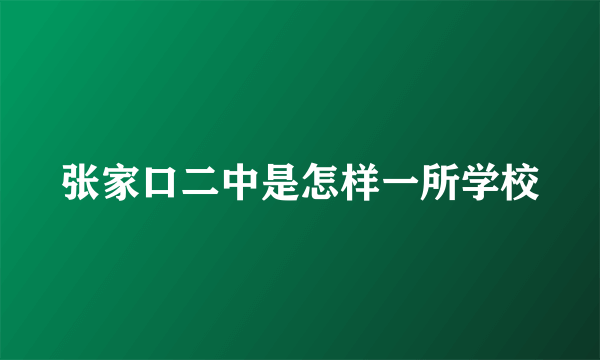 张家口二中是怎样一所学校